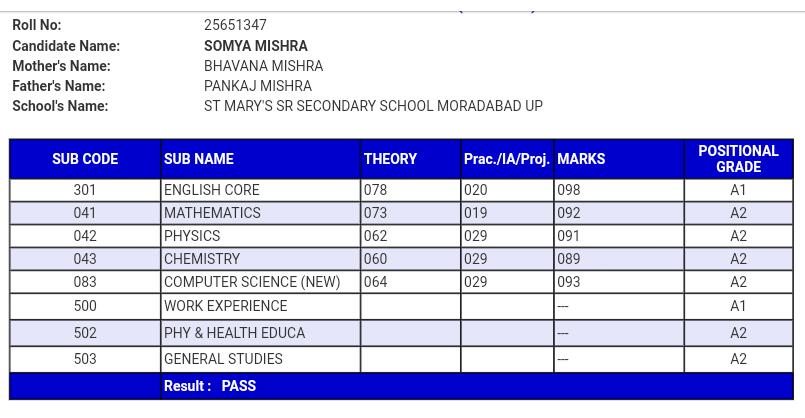 Roll No: 25651347
Candidate Name: SOMYA MISHRA
Mother's Name: BHAVANA MISHRA
Father's Name: PANKAJ MISHRA
School's Name: ST MARY'S SR SECONDARY SCHOOL MORADABAD UP

| SUB CODE | SUB NAME | THEORY | Prac./IA/Proj. | MARKS | POSITIONAL GRADE |
|---|---|---|---|---|---|
| 301 | ENGLISH CORE | 078 | 020 | 098 | A1 |
| 041 | MATHEMATICS | 073 | 019 | 092 | A2 |
| 042 | PHYSICS | 062 | 029 | 091 | A2 |
| 043 | CHEMISTRY | 060 | 029 | 089 | A2 |
| 083 | COMPUTER SCIENCE (NEW) | 064 | 029 | 093 | A2 |
| 500 | WORK EXPERIENCE | | | --- | A1 |
| 502 | PHY & HEALTH EDUCA | | | --- | A2 |
| 503 | GENERAL STUDIES | | | --- | A2 |
| | Result : PASS | | | | |